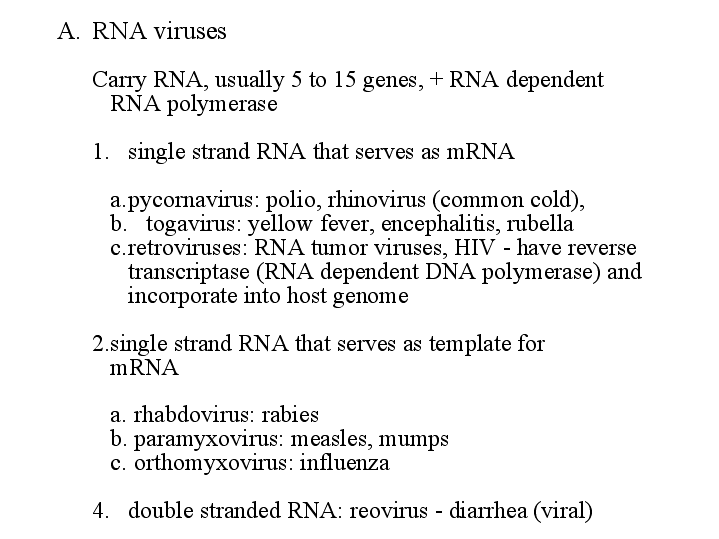 A. RNA viruses

Carry RNA, usually 5 to 15 genes, + RNA dependent RNA polymerase

1. single strand RNA that serves as mRNA

a.pycornavirus: polio, rhinovirus (common cold),
b. togavirus: yellow fever, encephalitis, rubella
c.retroviruses: RNA tumor viruses, HIV - have reverse transcriptase (RNA dependent DNA polymerase) and incorporate into host genome

2.single strand RNA that serves as template for mRNA

a. rhabdovirus: rabies
b. paramyxovirus: measles, mumps
c. orthomyxovirus: influenza

4. double stranded RNA: reovirus - diarrhea (viral)